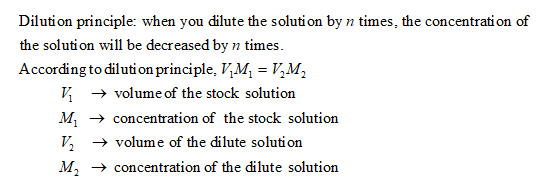 Dilution principle: when you dilute the solution by $n$ times, the concentration of the solution will be decreased by $n$ times.
According to dilution principle, $V_1M_1 = V_2M_2$

$V_1$ $\rightarrow$ volume of the stock solution
$M_1$ $\rightarrow$ concentration of the stock solution
$V_2$ $\rightarrow$ volume of the dilute solution
$M_2$ $\rightarrow$ concentration of the dilute solution